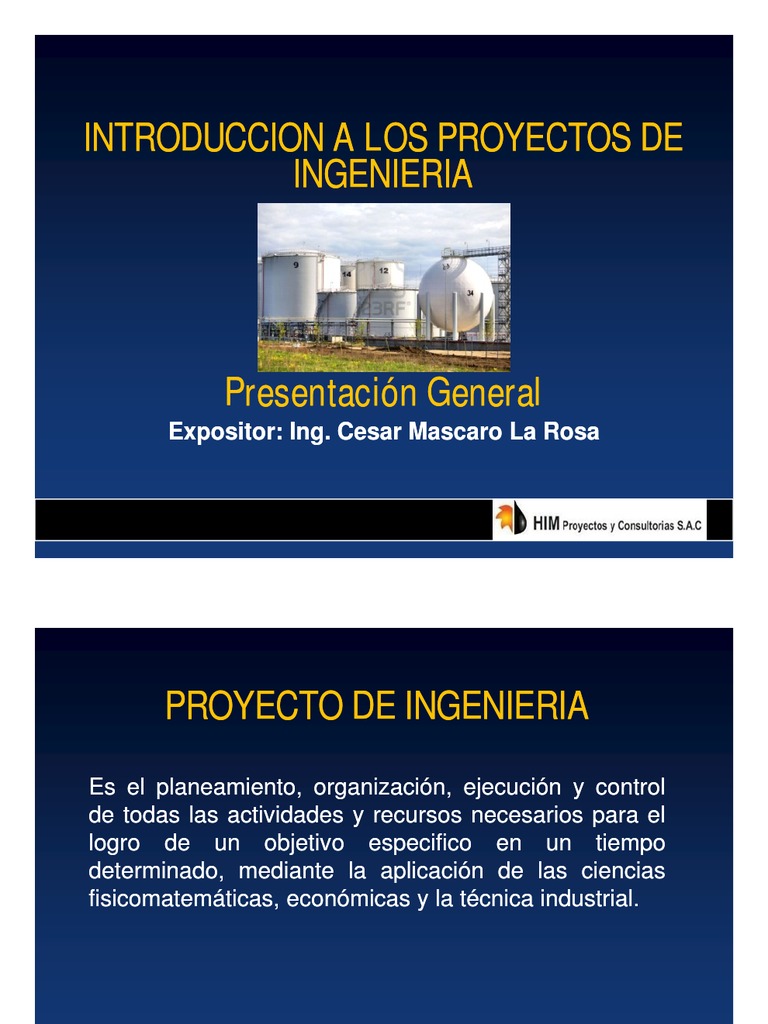 INTRODUCCION A LOS PROYECTOS DE INGENIERIA

9
14
12
34

Presentación General

Expositor: Ing. Cesar Mascaro La Rosa

HIM Proyectos y Consultorias S.A.C

PROYECTO DE INGENIERIA

Es el planeamiento, organización, ejecución y control de todas las actividades y recursos necesarios para el logro de un objetivo especifico en un tiempo determinado, mediante la aplicación de las ciencias fisicomatemáticas, económicas y la técnica industrial.